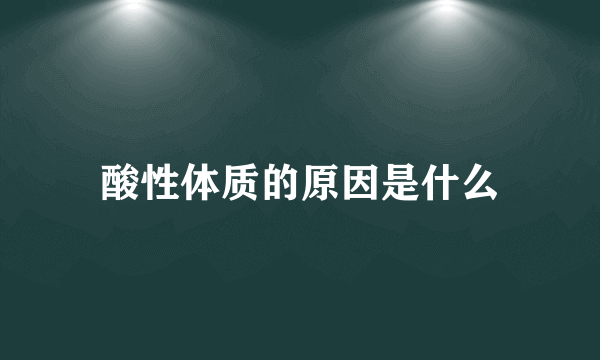 酸性体质的原因是什么